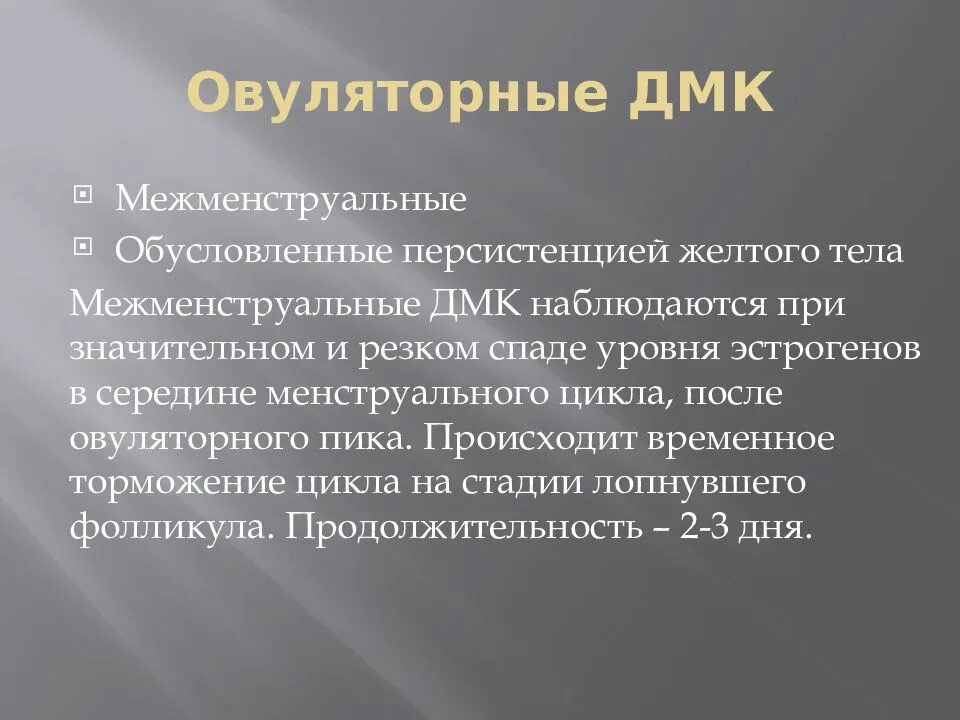 Овуляторные ДМК

Межменструальные

Обусловленные персистенцией желтого тела

Межменструальные ДМК наблюдаются при значительном и резком спаде уровня эстрогенов в середине менструального цикла, после овуляторного пика. Происходит временное торможение цикла на стадии лопнувшего фолликула. Продолжительность – 2-3 дня.